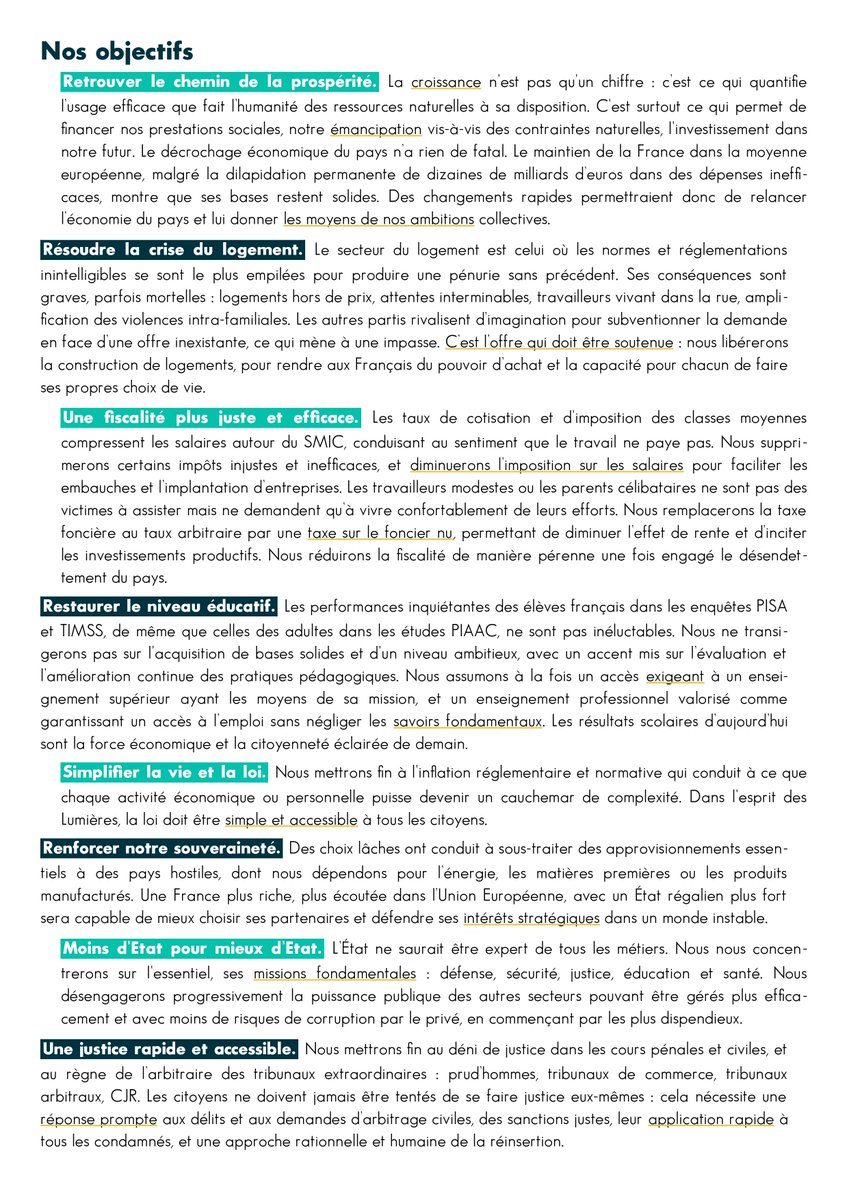 Nos objectifs

Retrouver le chemin de la prospérité. La croissance n'est pas qu'un chiffre : c'est ce qui quantifie l'usage efficace que fait l'humanité des ressources naturelles à sa disposition. C'est surtout ce qui permet de financer nos prestations sociales, notre émancipation vis-à-vis des contraintes naturelles, l'investissement dans notre futur. Le décrochage économique du pays n'a rien de fatal. Le maintien de la France dans la moyenne européenne, malgré la dilapidation permanente de dizaines de milliards d'euros dans des dépenses inefficaces, montre que ses bases restent solides. Des changements rapides permettraient donc de relancer l'économie du pays et lui donner les moyens de nos ambitions collectives.

Résoudre la crise du logement. Le secteur du logement est celui où les normes et réglementations inintelligibles se sont le plus empilées pour produire une pénurie sans précédent. Ses conséquences sont graves, parfois mortelles : logements hors de prix, attentes interminables, travailleurs vivant dans la rue, amplification des violences intra-familiales. Les autres partis rivalisent d'imagination pour subventionner la demande en face d'une offre inexistante, ce qui mène à une impasse. C'est l'offre qui doit être soutenue : nous libérerons la construction de logements, pour rendre aux Français du pouvoir d'achat et la capacité pour chacun de faire ses propres choix de vie.

Une fiscalité plus juste et efficace. Les taux de cotisation et d'imposition des classes moyennes compressent les salaires autour du SMIC, conduisant au sentiment que le travail ne paye pas. Nous supprimerons certains impôts injustes et inefficaces, et diminuerons l'imposition sur les salaires pour faciliter les embauches et l'implantation d'entreprises. Les travailleurs modestes ou les parents célibataires ne sont pas des victimes à assister mais ne demandent qu'à vivre confortablement de leurs efforts. Nous remplacerons la taxe foncière au taux arbitraire par une taxe sur le foncier nu, permettant de diminuer l'effet de rente et d'inciter les investissements productifs. Nous réduirons la fiscalité de manière pérenne une fois engagé le désendettement du pays.

Restaurer le niveau éducatif. Les performances inquiétantes des élèves français dans les enquêtes PISA et TIMSS, de même que celles des adultes dans les études PIAAC, ne sont pas inéluctables. Nous ne transigerons pas sur l'acquisition de bases solides et d'un niveau ambitieux, avec un accent mis sur l'évaluation et l'amélioration continue des pratiques pédagogiques. Nous assumons à la fois un accès exigeant à un enseignement supérieur ayant les moyens de sa mission, et un enseignement professionnel valorisé comme garantissant un accès à l'emploi sans négliger les savoirs fondamentaux. Les résultats scolaires d'aujourd'hui sont la force économique et la citoyenneté éclairée de demain.

Simplifier la vie et la loi. Nous mettrons fin à l'inflation réglementaire et normative qui conduit à ce que chaque activité économique ou personnelle puisse devenir un cauchemar de complexité. Dans l'esprit des Lumières, la loi doit être simple et accessible à tous les citoyens.

Renforcer notre souveraineté. Des choix lâches ont conduit à sous-traiter des approvisionnements essentiels à des pays hostiles, dont nous dépendons pour l'énergie, les matières premières ou les produits manufacturés. Une France plus riche, plus écoutée dans l'Union Européenne, avec un État régalien plus fort sera capable de mieux choisir ses partenaires et défendre ses intérêts stratégiques dans un monde instable.

Moins d'Etat pour mieux d'Etat. L'État ne saurait être expert de tous les métiers. Nous nous concentrerons sur l'essentiel, ses missions fondamentales : défense, sécurité, justice, éducation et santé. Nous désengagerons progressivement la puissance publique des autres secteurs pouvant être gérés plus efficacement et avec moins de risques de corruption par le privé, en commençant par les plus dispendieux.

Une justice rapide et accessible. Nous mettrons fin au déni de justice dans les cours pénales et civiles, et au règne de l'arbitraire des tribunaux extraordinaires : prud'hommes, tribunaux de commerce, tribunaux arbitraux, CJR. Les citoyens ne doivent jamais être tentés de se faire justice eux-mêmes : cela nécessite une réponse prompte aux délits et aux demandes d'arbitrage civiles, des sanctions justes, leur application rapide à tous les condamnés, et une approche rationnelle et humaine de la réinsertion.